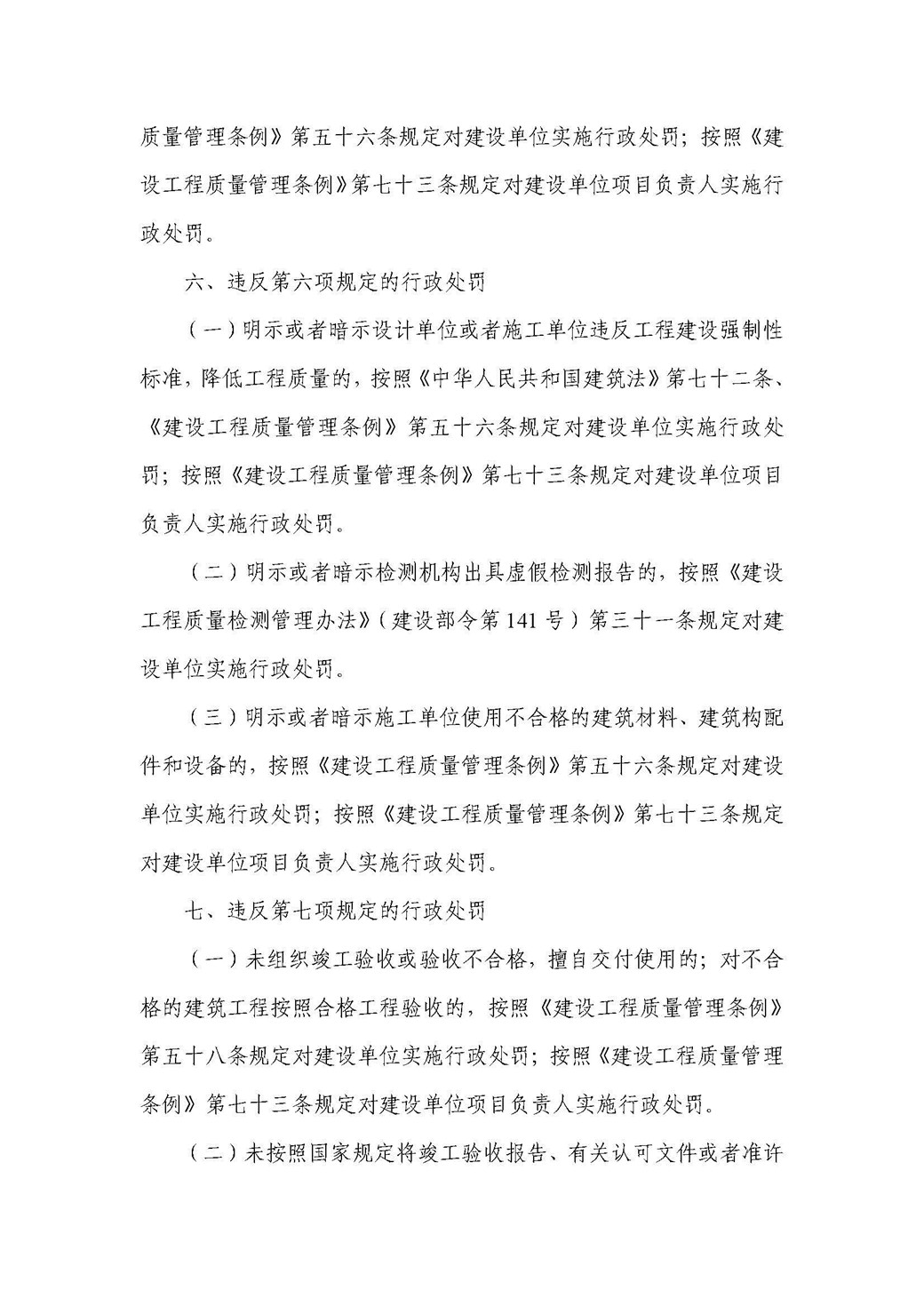 质量管理条例》第五十六条规定对建设单位实施行政处罚；按照《建设工程质量管理条例》第七十三条规定对建设单位项目负责人实施行政处罚。

六、违反第六项规定的行政处罚

（一）明示或者暗示设计单位或者施工单位违反工程建设强制性标准，降低工程质量的，按照《中华人民共和国建筑法》第七十二条、《建设工程质量管理条例》第五十六条规定对建设单位实施行政处罚；按照《建设工程质量管理条例》第七十三条规定对建设单位项目负责人实施行政处罚。

（二）明示或者暗示检测机构出具虚假检测报告的，按照《建设工程质量检测管理办法》（建设部令第141号）第三十一条规定对建设单位实施行政处罚。

（三）明示或者暗示施工单位使用不合格的建筑材料、建筑构配件和设备的，按照《建设工程质量管理条例》第五十六条规定对建设单位实施行政处罚；按照《建设工程质量管理条例》第七十三条规定对建设单位项目负责人实施行政处罚。

七、违反第七项规定的行政处罚

（一）未组织竣工验收或验收不合格，擅自交付使用的；对不合格的建筑工程按照合格工程验收的，按照《建设工程质量管理条例》第五十八条规定对建设单位实施行政处罚；按照《建设工程质量管理条例》第七十三条规定对建设单位项目负责人实施行政处罚。

（二）未按照国家规定将竣工验收报告、有关认可文件或者准许